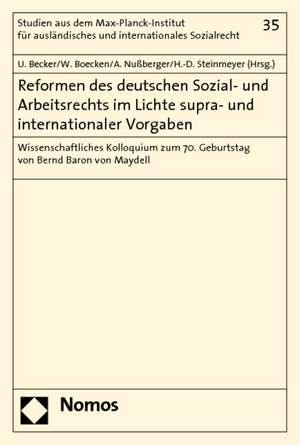 Studien aus dem Max-Planck-Institut für ausländisches und internationales Sozialrecht

35

U. Becker/W. Boecken/A. Nußberger/H.-D. Steinmeyer (Hrsg.)

Reformen des deutschen Sozial- und Arbeitsrechts im Lichte supra- und internationaler Vorgaben

Wissenschaftliches Kolloquium zum 70. Geburtstag von Bernd Baron von Maydell

Nomos